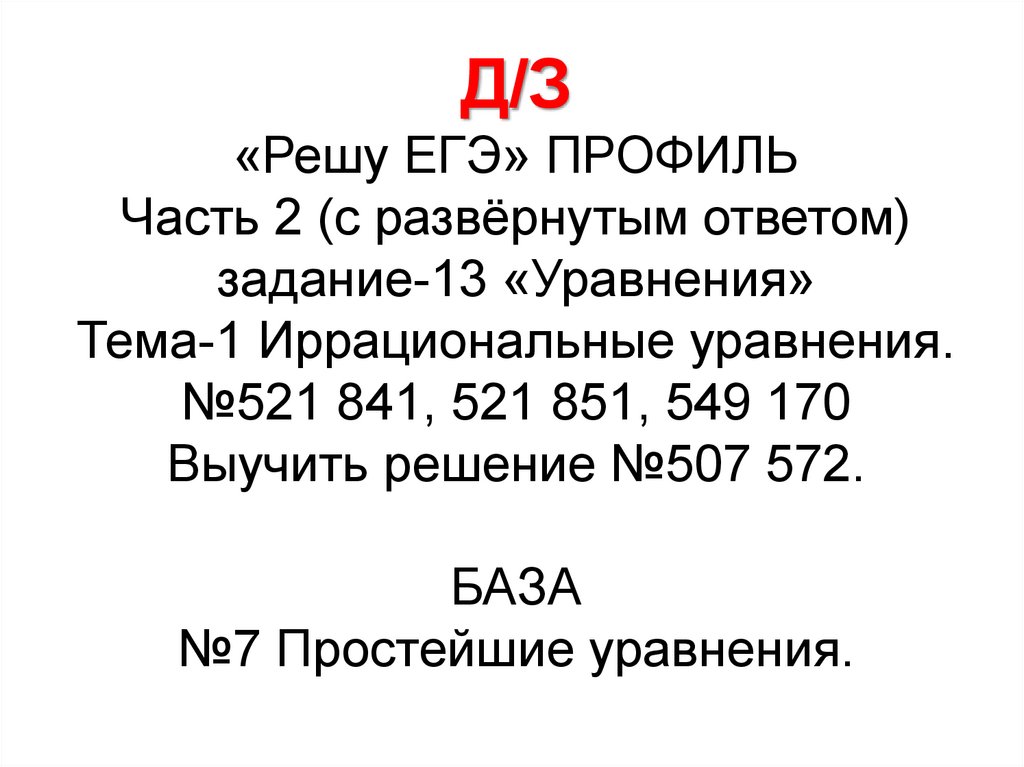 Д/З

«Решу ЕГЭ» ПРОФИЛЬ
Часть 2 (с развёрнутым ответом)
задание-13 «Уравнения»
Тема-1 Иррациональные уравнения.
№521 841, 521 851, 549 170
Выучить решение №507 572.

БАЗА
№7 Простейшие уравнения.